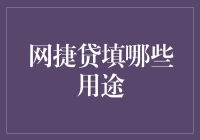 网捷贷填哪些用途